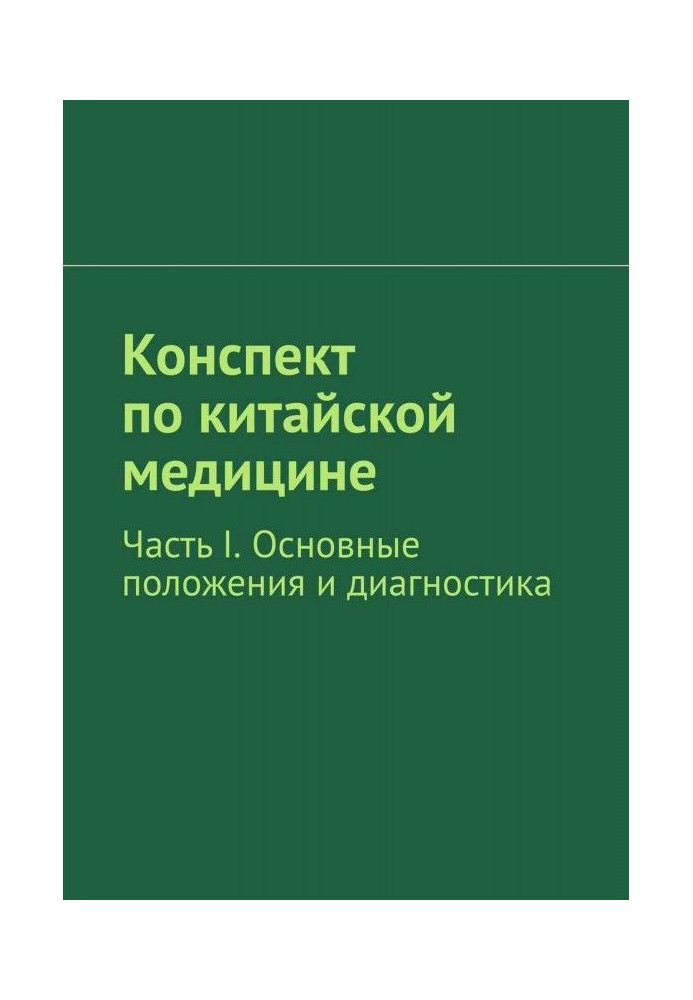 Конспект по китайской медицине

Часть I. Основные положения и диагностика